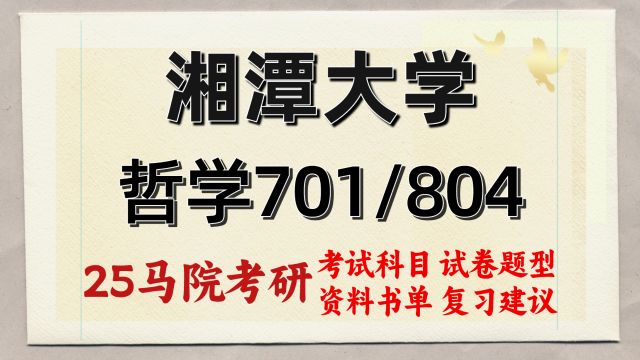 湘潭大学

哲学701/804

25马院考研

考试科目 试卷题型
资料书单 复习建议